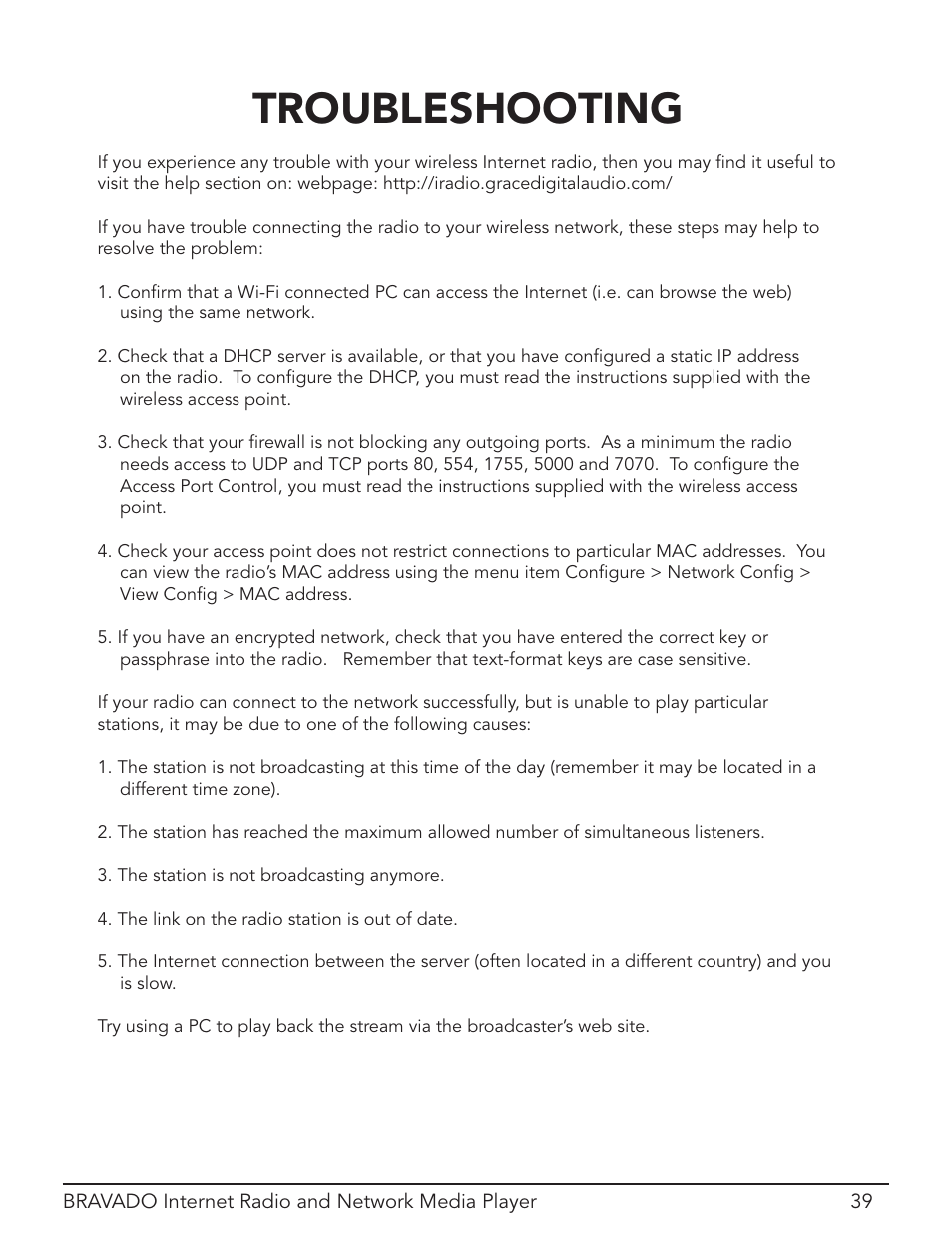 TROUBLESHOOTING

If you experience any trouble with your wireless Internet radio, then you may find it useful to visit the help section on: webpage: http://iradio.gracedigitalaudio.com/

If you have trouble connecting the radio to your wireless network, these steps may help to resolve the problem:

1. Confirm that a Wi-Fi connected PC can access the Internet (i.e. can browse the web) using the same network.

2. Check that a DHCP server is available, or that you have configured a static IP address on the radio. To configure the DHCP, you must read the instructions supplied with the wireless access point.

3. Check that your firewall is not blocking any outgoing ports. As a minimum the radio needs access to UDP and TCP ports 80, 554, 1755, 5000 and 7070. To configure the Access Port Control, you must read the instructions supplied with the wireless access point.

4. Check your access point does not restrict connections to particular MAC addresses. You can view the radio's MAC address using the menu item Configure > Network Config > View Config > MAC address.

5. If you have an encrypted network, check that you have entered the correct key or passphrase into the radio. Remember that text-format keys are case sensitive.

If your radio can connect to the network successfully, but is unable to play particular stations, it may be due to one of the following causes:

1. The station is not broadcasting at this time of the day (remember it may be located in a different time zone).

2. The station has reached the maximum allowed number of simultaneous listeners.

3. The station is not broadcasting anymore.

4. The link on the radio station is out of date.

5. The Internet connection between the server (often located in a different country) and you is slow.

Try using a PC to play back the stream via the broadcaster's web site.

BRAVADO Internet Radio and Network Media Player 39